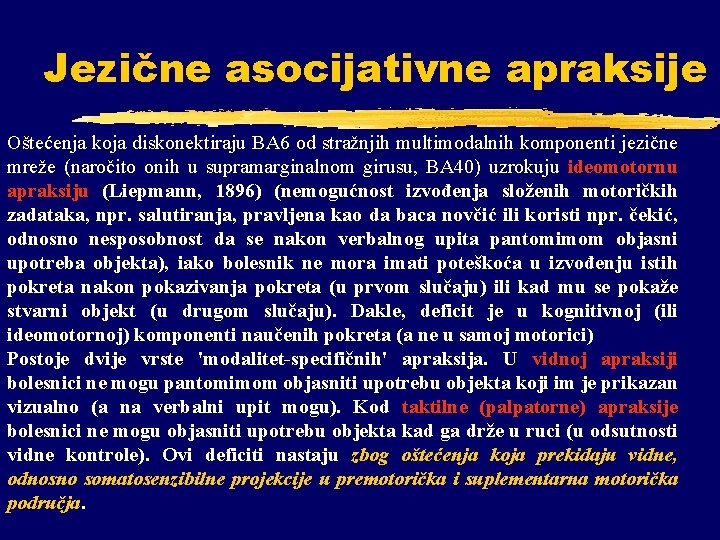 Jezične asocijativne apraksije

Oštećenja koja diskonektiraju BA6 od stražnjih multimodalnih komponenti jezične mreže (naročito onih u supramarginalnom girusu, BA40) uzrokuju ideomotornu apraksiju (Liepmann, 1896) (nemogućnost izvođenja složenih motoričkih zadataka, npr. salutiranja, pravljena kao da baca novčić ili koristi npr. čekić, odnosno nesposobnost da se nakon verbalnog upita pantomimom objasni upotreba objekta), iako bolesnik ne mora imati poteškoća u izvođenju istih pokreta nakon pokazivanja pokreta (u prvom slučaju) ili kad mu se pokaže stvarni objekt (u drugom slučaju). Dakle, deficit je u kognitivnoj (ili ideomotornoj) komponenti naučenih pokreta (a ne u samoj motorici)
Postoje dvije vrste 'modalitet-specifičnih' apraksija. U vidnoj apraksiji bolesnici ne mogu pantomimom objasniti upotrebu objekta koji im je prikazan vizualno (a na verbalni upit mogu). Kod taktilne (palpatorne) apraksije bolesnici ne mogu objasniti upotrebu objekta kad ga drže u ruci (u odsutnosti vidne kontrole). Ovi deficiti nastaju zbog oštećenja koja prekidaju vidne, odnosno somatosenzibilne projekcije u premotorička i suplementarna motorička područja.